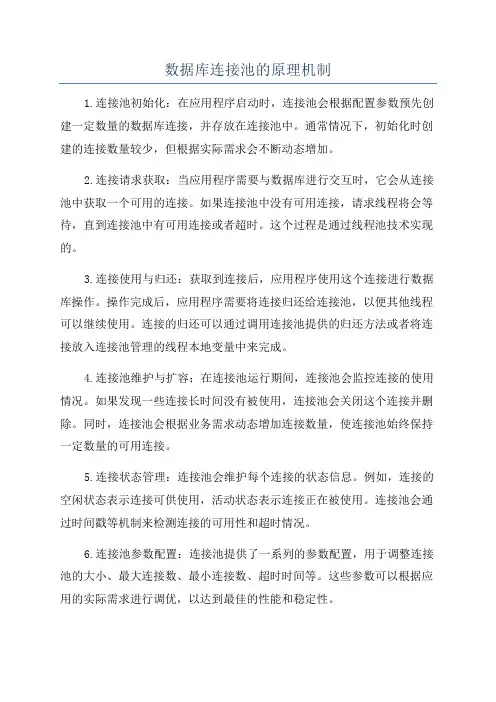 数据库连接池的原理机制

1.连接池初始化：在应用程序启动时，连接池会根据配置参数预先创建一定数量的数据库连接，并存放在连接池中。通常情况下，初始化时创建的连接数量较少，但根据实际需求会不断动态增加。

2.连接请求获取：当应用程序需要与数据库进行交互时，它会从连接池中获取一个可用的连接。如果连接池中没有可用连接，请求线程将会等待，直到连接池中有可用连接或者超时。这个过程是通过线程池技术实现的。

3.连接使用与归还：获取到连接后，应用程序使用这个连接进行数据库操作。操作完成后，应用程序需要将连接归还给连接池，以便其他线程可以继续使用。连接的归还可以通过调用连接池提供的归还方法或者将连接放入连接池管理的线程本地变量中来完成。

4.连接池维护与扩容：在连接池运行期间，连接池会监控连接的使用情况。如果发现一些连接长时间没有被使用，连接池会关闭这个连接并删除。同时，连接池会根据业务需求动态增加连接数量，使连接池始终保持一定数量的可用连接。

5.连接状态管理：连接池会维护每个连接的状态信息。例如，连接的空闲状态表示连接可供使用，活动状态表示连接正在被使用。连接池会通过时间戳等机制来检测连接的可用性和超时情况。

6.连接池参数配置：连接池提供了一系列的参数配置，用于调整连接池的大小、最大连接数、最小连接数、超时时间等。这些参数可以根据应用的实际需求进行调优，以达到最佳的性能和稳定性。